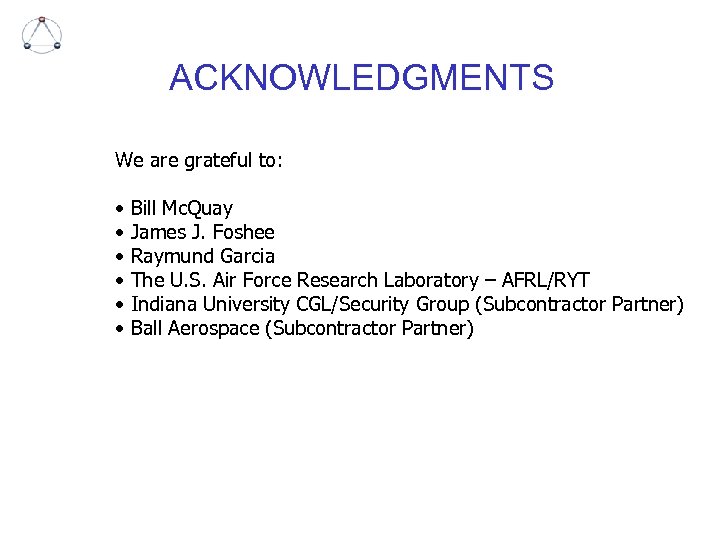 ACKNOWLEDGMENTS

We are grateful to:

• Bill McQuay
• James J. Foshee
• Raymund Garcia
• The U.S. Air Force Research Laboratory – AFRL/RYT
• Indiana University CGL/Security Group (Subcontractor Partner)
• Ball Aerospace (Subcontractor Partner)